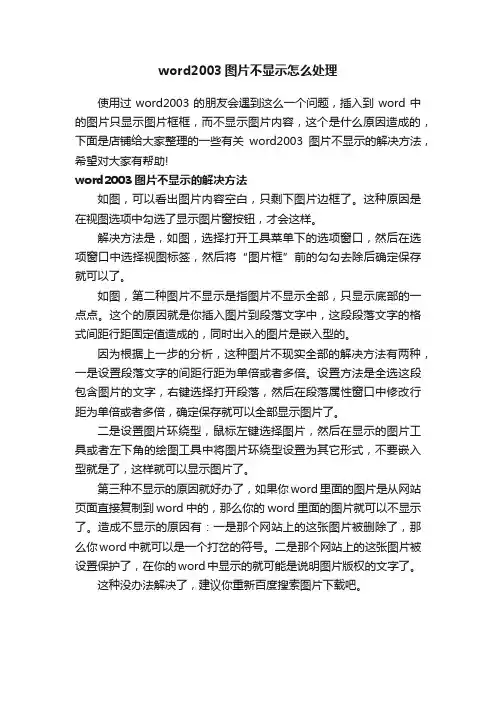 word2003 图片不显示怎么处理

使用过 word2003 的朋友会遇到这么一个问题，插入到 word 中的图片只显示图片框框，而不显示图片内容，这个是什么原因造成的，下面是店铺给大家整理的一些有关 word2003 图片不显示的解决方法，希望对大家有帮助!

word2003 图片不显示的解决方法

如图，可以看出图片内容空白，只剩下图片边框了。这种原因是在视图选项中勾选了显示图片窗按钮，才会这样。

解决方法是，如图，选择打开工具菜单下的选项窗口，然后在选项窗口中选择视图标签，然后将“图片框”前的勾勾去除后确定保存就可以了。

如图，第二种图片不显示是指图片不显示全部，只显示底部的一点点。这个的原因就是你插入图片到段落文字中，这段段落文字的格式间距行距固定值造成的，同时出入的图片是嵌入型的。

因为根据上一步的分析，这种图片不现实全部的解决方法有两种，一是设置段落文字的间距行距为单倍或者多倍。设置方法是全选这段包含图片的文字，右键选择打开段落，然后在段落属性窗口中修改行距为单倍或者多倍，确定保存就可以全部显示图片了。

二是设置图片环绕型，鼠标左键选择图片，然后在显示的图片工具或者左下角的绘图工具中将图片环绕型设置为其它形式，不要嵌入型就是了，这样就可以显示图片了。

第三种不显示的原因就好办了，如果你 word 里面的图片是从网站页面直接复制到 word 中的，那么你的 word 里面的图片就可以不显示了。造成不显示的原因有：一是那个网站上的这张图片被删除了，那么你 word 中就可以是一个打岔的符号。二是那个网站上的这张图片被设置保护了，在你的 word 中显示的就可能是说明图片版权的文字了。

这种没办法解决了，建议你重新百度搜索图片下载吧。